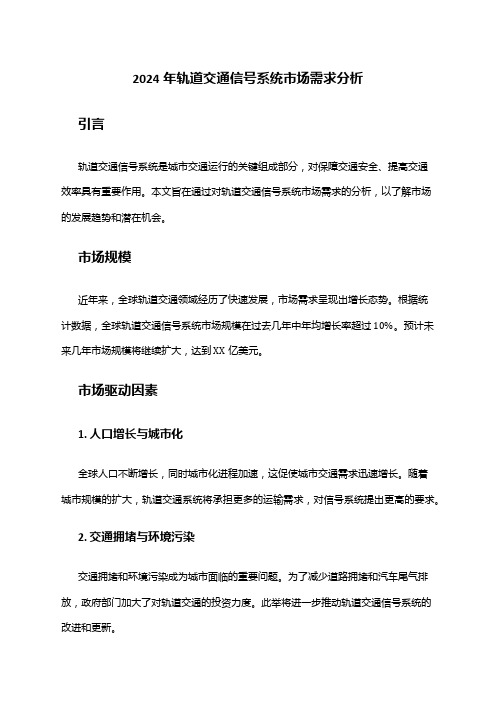 2024 年轨道交通信号系统市场需求分析

引言

轨道交通信号系统是城市交通运行的关键组成部分，对保障交通安全、提高交通效率具有重要作用。本文旨在通过对轨道交通信号系统市场需求的分析，以了解市场的发展趋势和潜在机会。

市场规模

近年来，全球轨道交通领域经历了快速发展，市场需求呈现出增长态势。根据统计数据，全球轨道交通信号系统市场规模在过去几年中年均增长率超过 10%。预计未来几年市场规模将继续扩大，达到 XX 亿美元。

市场驱动因素

1. 人口增长与城市化

全球人口不断增长，同时城市化进程加速，这促使城市交通需求迅速增长。随着城市规模的扩大，轨道交通系统将承担更多的运输需求，对信号系统提出更高的要求。

2. 交通拥堵与环境污染

交通拥堵和环境污染成为城市面临的重要问题。为了减少道路拥堵和汽车尾气排放，政府部门加大了对轨道交通的投资力度。此举将进一步推动轨道交通信号系统的改进和更新。